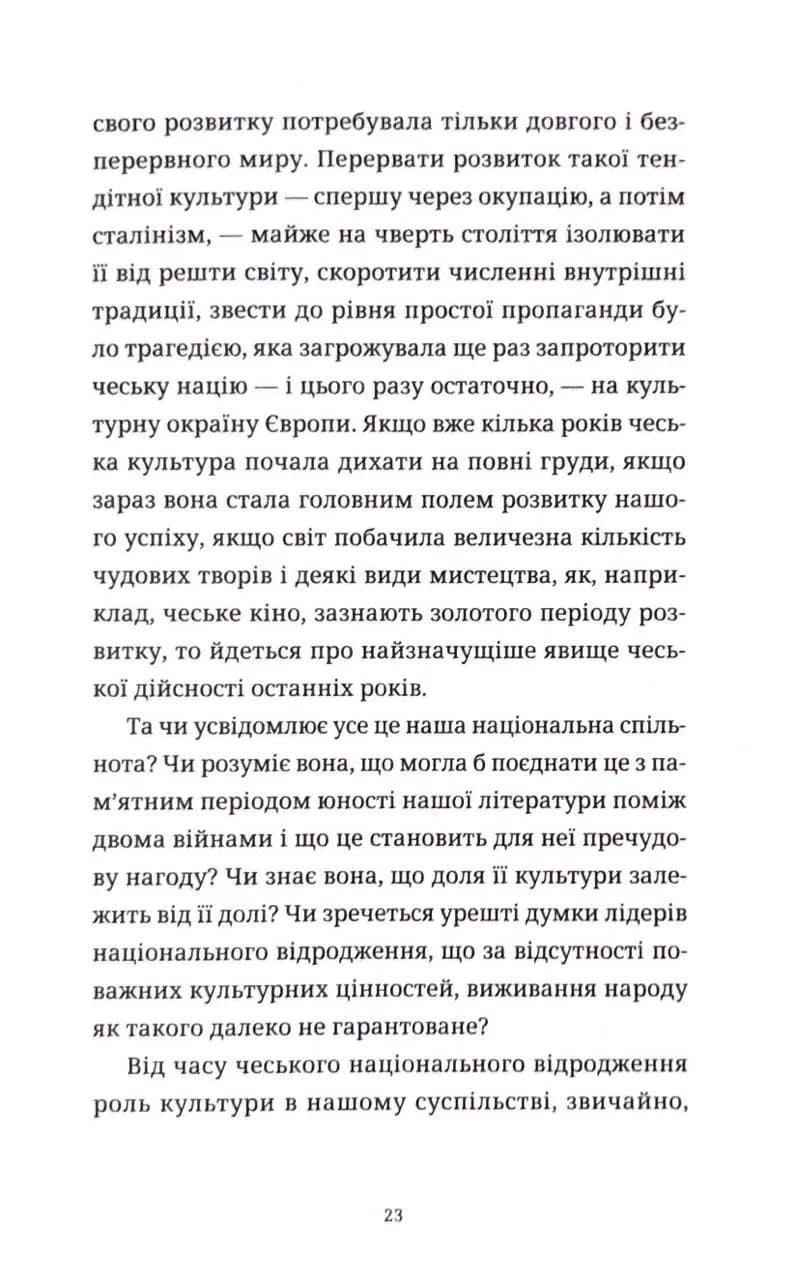 свого розвитку потребувала тільки довгого і безперервного миру. Перервати розвиток такої тендітної культури — спершу через окупацію, а потім сталінізм, — майже на чверть століття ізолювати її від решти світу, скоротити численні внутрішні традиції, звести до рівня простої пропаганди було трагедією, яка загрожувала ще раз запроторити чеську націю — і цього разу остаточно, — на культурну окраїну Європи. Якщо вже кілька років чеська культура почала дихати на повні груди, якщо зараз вона стала головним полем розвитку нашого успіху, якщо світ побачила величезна кількість чудових творів і деякі види мистецтва, як, наприклад, чеське кіно, зазнають золотого періоду розвитку, то йдеться про найзначущіше явище чеської дійсності останніх років.

Та чи усвідомлює усе це наша національна спільнота? Чи розуміє вона, що могла б поєднати це з пам'ятним періодом юності нашої літератури поміж двома війнами і що це становить для неї пречудову нагоду? Чи знає вона, що доля її культури залежить від її долі? Чи зречеться урешті думки лідерів національного відродження, що за відсутності поважних культурних цінностей, виживання народу як такого далеко не гарантоване?

Від часу чеського національного відродження роль культури в нашому суспільстві, звичайно,

23